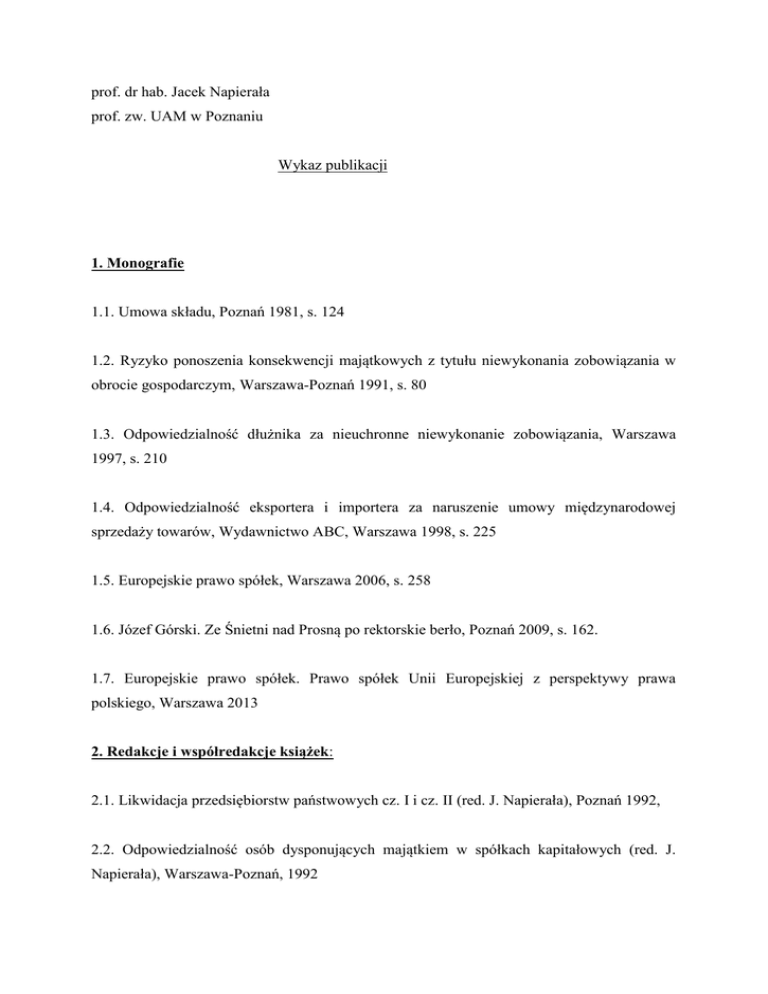 prof. dr hab. Jacek Napierała
prof. zw. UAM w Poznaniu

Wykaz publikacji

1. Monografie

1.1. Umowa składu, Poznań 1981, s. 124

1.2. Ryzyko ponoszenia konsekwencji majątkowych z tytułu niewykonania zobowiązania w obrocie gospodarczym, Warszawa-Poznań 1991, s. 80

1.3. Odpowiedzialność dłużnika za nieuchronne niewykonanie zobowiązania, Warszawa 1997, s. 210

1.4. Odpowiedzialność eksportera i importera za naruszenie umowy międzynarodowej sprzedaży towarów, Wydawnictwo ABC, Warszawa 1998, s. 225

1.5. Europejskie prawo spółek, Warszawa 2006, s. 258

1.6. Józef Górski. Ze Śnietni nad Prosną po rektorskie berło, Poznań 2009, s. 162.

1.7. Europejskie prawo spółek. Prawo spółek Unii Europejskiej z perspektywy prawa polskiego, Warszawa 2013

2. Redakcje i współredakcje książek:

2.1. Likwidacja przedsiębiorstw państwowych cz. I i cz. II (red. J. Napierała), Poznań 1992,

2.2. Odpowiedzialność osób dysponujących majątkiem w spółkach kapitałowych (red. J. Napierała), Warszawa-Poznań, 1992